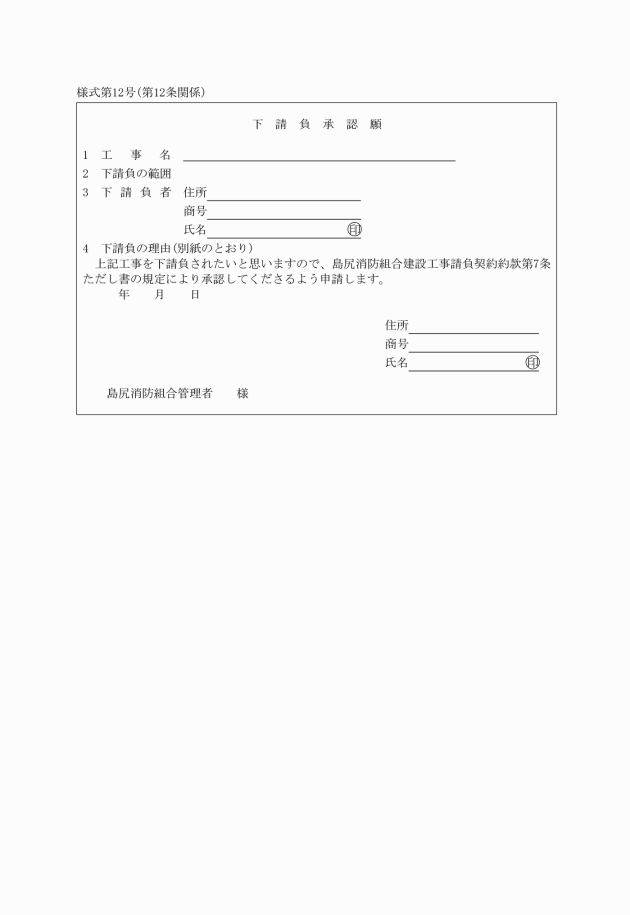 様式第12号(第12条関係)

下 請 負 承 認 願

1 工 事 名

2 下請負の範囲

3 下 請 負 者 住所
商号
氏名 ㊞

4 下請負の理由(別紙のとおり)

上記工事を下請負されたいと思いますので、島尻消防組合建設工事請負契約約款第7条ただし書の規定により承認してくださるよう申請します。

年 月 日

住所
商号
氏名 ㊞

島尻消防組合管理者 様